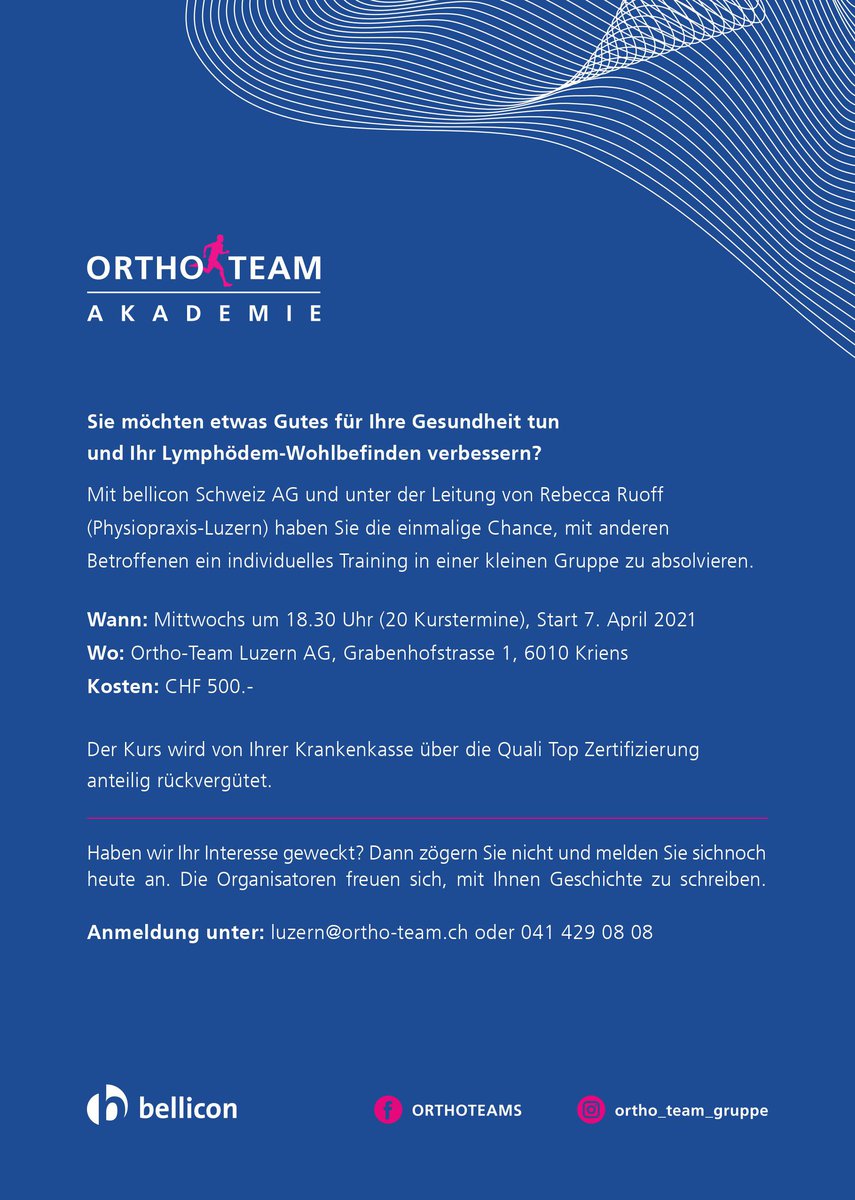 ORTHO TEAM
AKADEMIE

Sie möchten etwas Gutes für Ihre Gesundheit tun und Ihr Lymphödem-Wohlbefinden verbessern?

Mit bellicon Schweiz AG und unter der Leitung von Rebecca Ruoff (Physiopraxis-Luzern) haben Sie die einmalige Chance, mit anderen Betroffenen ein individuelles Training in einer kleinen Gruppe zu absolvieren.

Wann: Mittwochs um 18.30 Uhr (20 Kurstermine), Start 7. April 2021
Wo: Ortho-Team Luzern AG, Grabenhofstrasse 1, 6010 Kriens
Kosten: CHF 500.-

Der Kurs wird von Ihrer Krankenkasse über die Quali Top Zertifizierung anteilig rückvergütet.

Haben wir Ihr Interesse geweckt? Dann zögern Sie nicht und melden Sie sichnoch heute an. Die Organisatoren freuen sich, mit Ihnen Geschichte zu schreiben.

Anmeldung unter: luzern@ortho-team.ch oder 041 429 08 08

bellicon

ORTHOTEAMS

ortho_team_gruppe